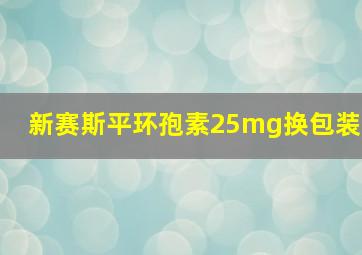 新赛斯平环孢素25mg换包装